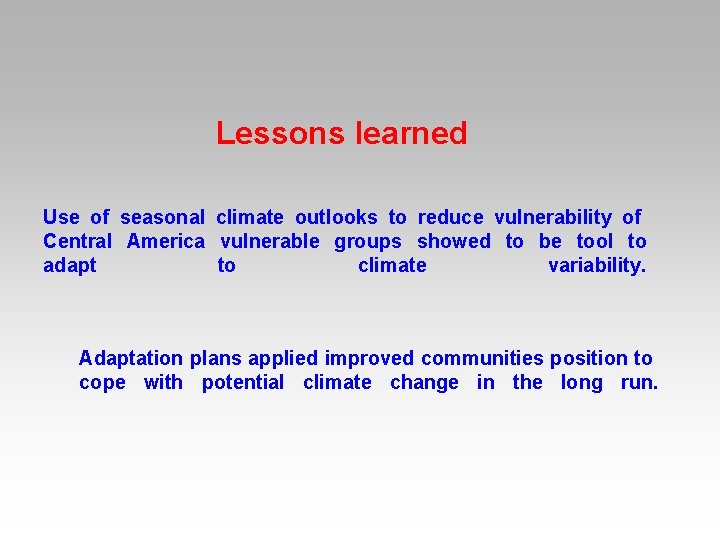 Lessons learned

Use of seasonal climate outlooks to reduce vulnerability of Central America vulnerable groups showed to be tool to adapt to climate variability.

Adaptation plans applied improved communities position to cope with potential climate change in the long run.